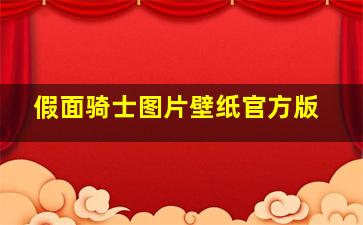 假面骑士图片壁纸官方版